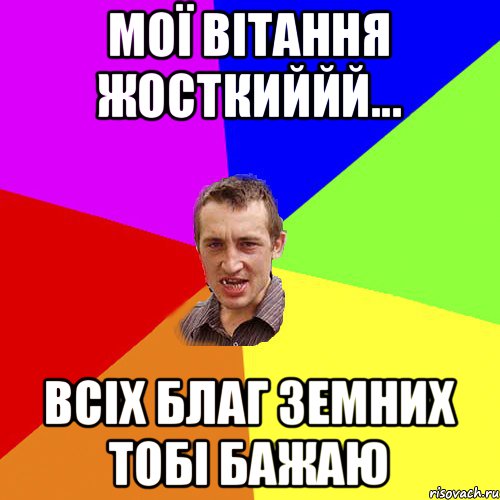 МОЇ ВІТАННЯ ЖОСТКИЙЙЙ...

ВСІХ БЛАГ ЗЕМНИХ ТОБІ БАЖАЮ

risovach.ru